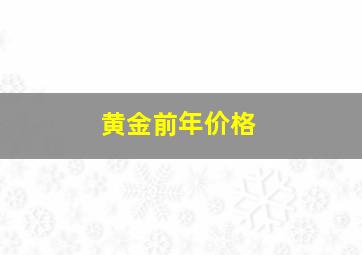 黄金前年价格